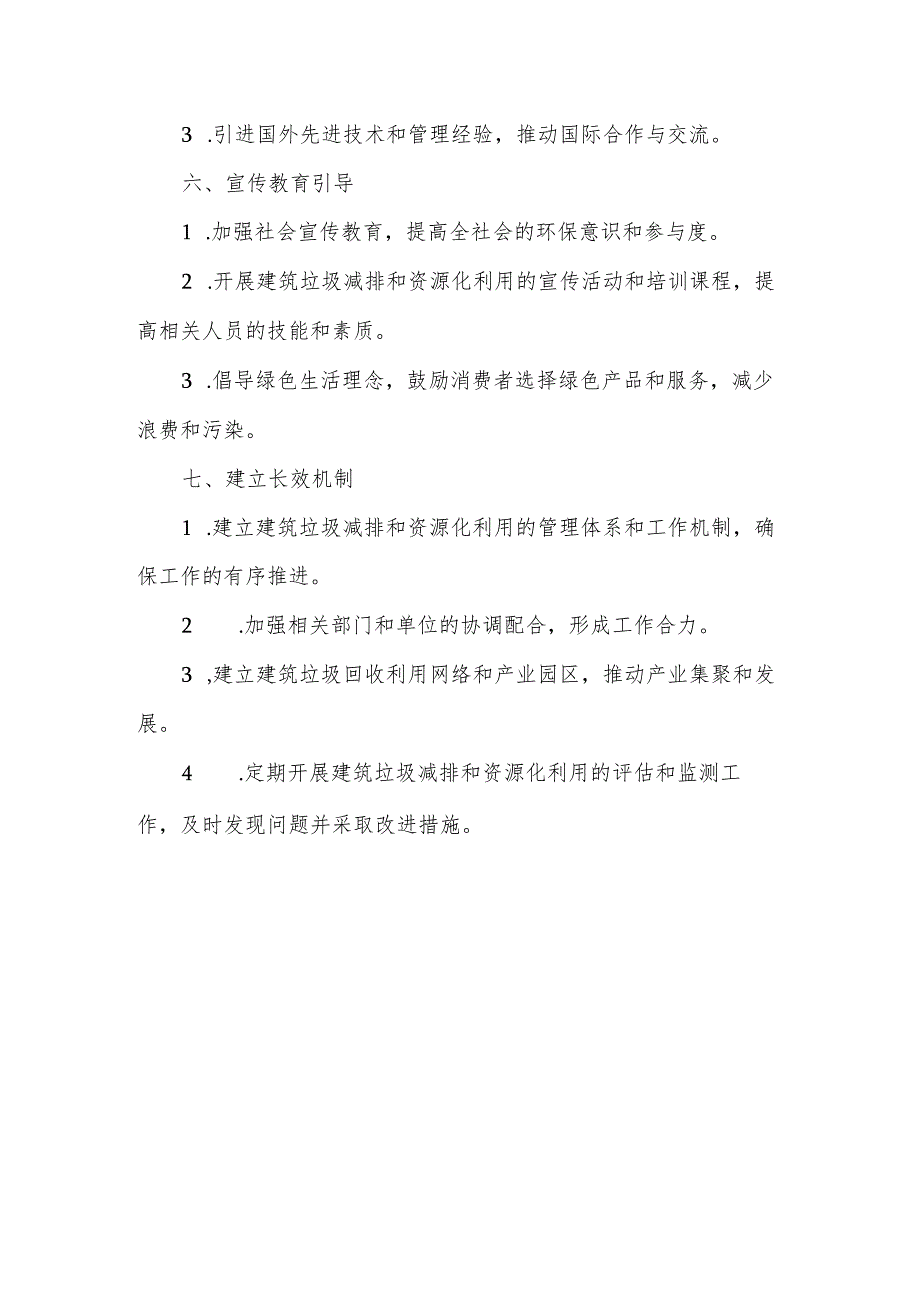 3 .引进国外先进技术和管理经验，推动国际合作与交流。

六、宣传教育引导

1 .加强社会宣传教育，提高全社会的环保意识和参与度。

2 .开展建筑垃圾减排和资源化利用的宣传活动和培训课程，提高相关人员的技能和素质。

3 .倡导绿色生活理念，鼓励消费者选择绿色产品和服务，减少浪费和污染。

七、建立长效机制

1 .建立建筑垃圾减排和资源化利用的管理体系和工作机制，确保工作的有序推进。

2 .加强相关部门和单位的协调配合，形成工作合力。

3 ,建立建筑垃圾回收利用网络和产业园区，推动产业集聚和发展。

4 .定期开展建筑垃圾减排和资源化利用的评估和监测工作，及时发现问题并采取改进措施。